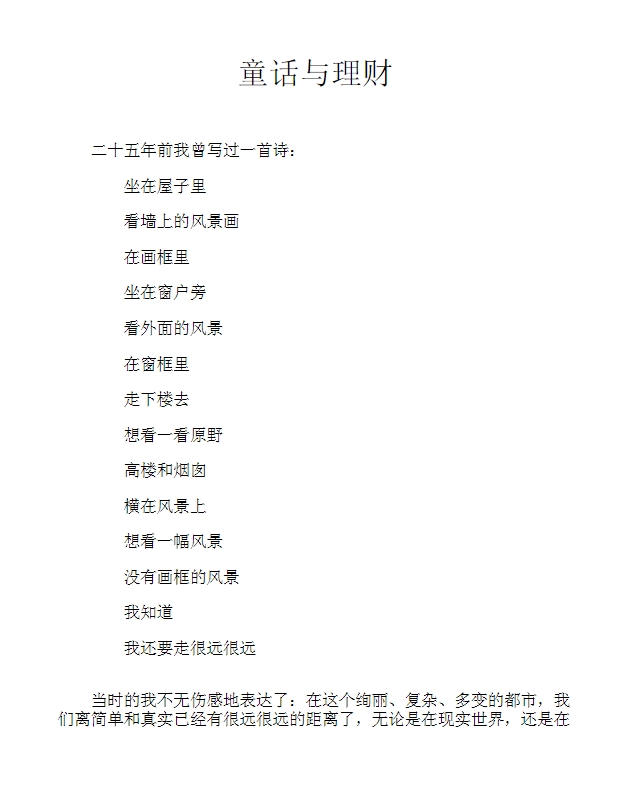 童话与理财

二十五年前我曾写过一首诗：

坐在屋子里

看墙上的风景画

在画框里

坐在窗户旁

看外面的风景

在窗框里

走下楼去

想看一看原野

高楼和烟囱

横在风景上

想看一幅风景

没有画框的风景

我知道

我还要走很远很远

当时的我不无伤感地表达了：在这个绚丽、复杂、多变的都市，我们离简单和真实已经有很远很远的距离了，无论是在现实世界，还是在